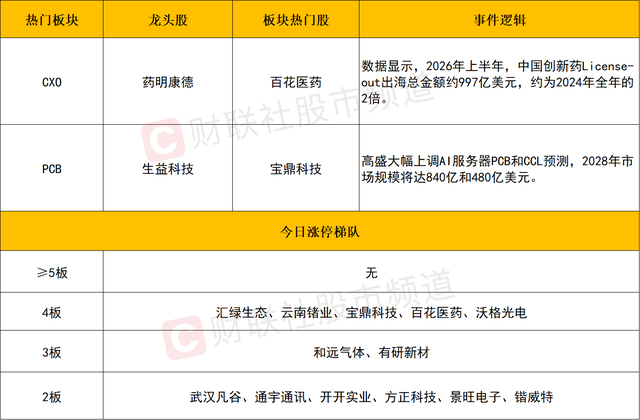 | 热门板块 | 龙头股 | 板块热门股 | 事件逻辑 |
|---|---|---|---|
| CXO | 药明康德 | 百花医药 | 数据显示，2026年上半年，中国创新药License-out出海总金额约997亿美元，约为2024年全年的2倍。 |
| PCB | 生益科技 | 宝鼎科技 | 高盛大幅上调AI服务器PCB和CCL预测，2028年市场规模将达840亿和480亿美元。 |
| 今日涨停梯队 | | | |
| ≥5板 | 无 | | |
| 4板 | 汇绿生态、云南锗业、宝鼎科技、百花医药、沃格光电 | | |
| 3板 | 和远气体、有研新材 | | |
| 2板 | 武汉凡谷、通宇通讯、开开实业、方正科技、景旺电子、锴威特 | | |

财联社股市频道